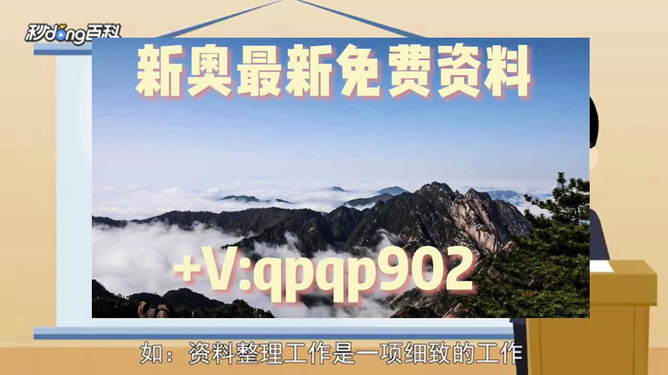 秒dong百科

新奥最新免费资料

+V:qpqp902

如：资料整理工作是一项细致的工作